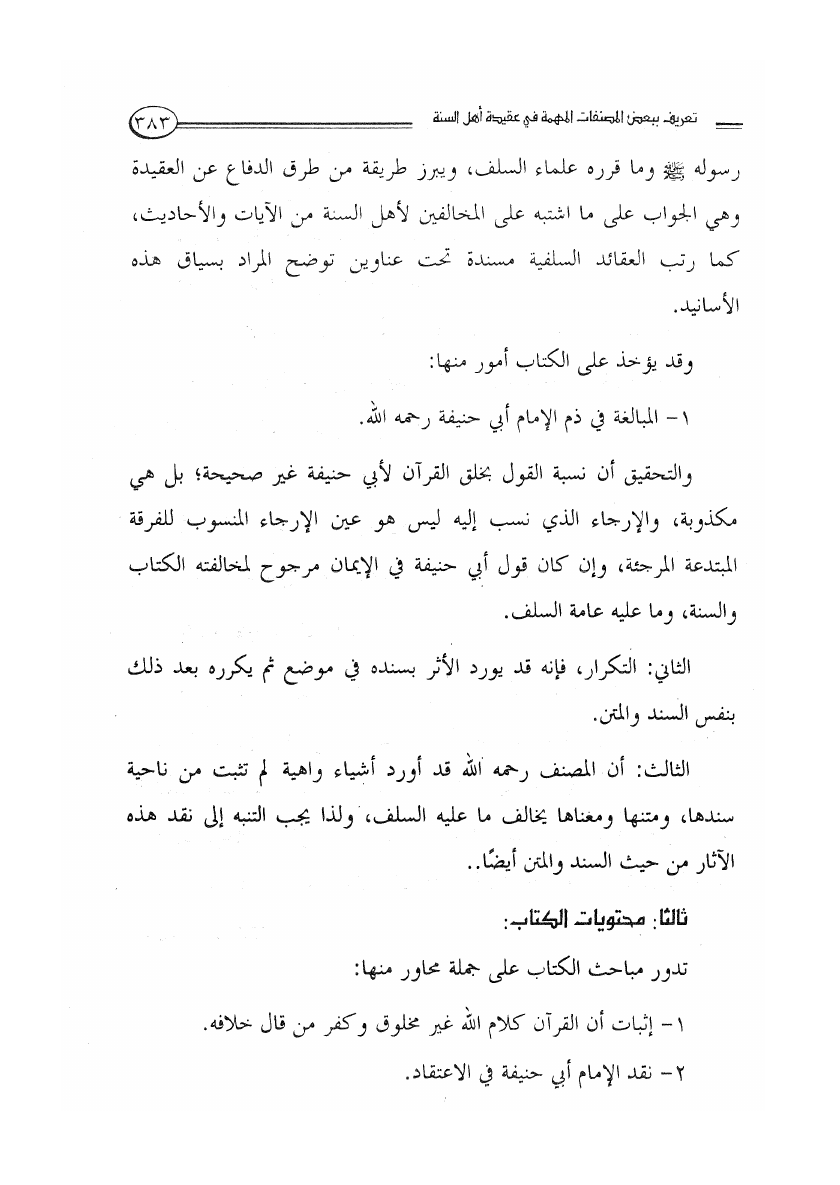 تعريف ببعض المصنفات المهمة في عقيدة أهل السنة ٣٨٣

رسوله ﷺ وما قرره علماء السلف، ويبرز طريقة من طرق الدفاع عن العقيدة وهي الجواب على ما اشتبه على المخالفين لأهل السنة من الآيات والأحاديث، كما رتب العقائد السلفية مسندة تحت عناوين توضح المراد بسياق هذه الأسانيد.

وقد يؤخذ على الكتاب أمور منها:

١- المبالغة في ذم الإمام أبي حنيفة رحمه الله.

والتحقيق أن نسبة القول بخلق القرآن لأبي حنيفة غير صحيحة؛ بل هي مكذوبة، والإرجاء الذي نسب إليه ليس هو عين الإرجاء المنسوب للفرقة المبتدعة المرجئة، وإن كان قول أبي حنيفة في الإيمان مرجوح لمخالفته الكتاب والسنة، وما عليه عامة السلف.

الثاني: التكرار، فإنه قد يورد الأثر بسنده في موضع ثم يكرره بعد ذلك بنفس السند والمتن.

الثالث: أن المصنف رحمه الله قد أورد أشياء واهية لم تثبت من ناحية سندها، ومتنها ومعناها يخالف ما عليه السلف، ولذا يجب التنبه إلى نقد هذه الآثار من حيث السند والمتن أيضًا..

ثالثًا: محتويات الكتاب:

تدور مباحث الكتاب على جملة محاور منها:

١- إثبات أن القرآن كلام الله غير مخلوق وكفر من قال خلافه.

٢- نقد الإمام أبي حنيفة في الاعتقاد.